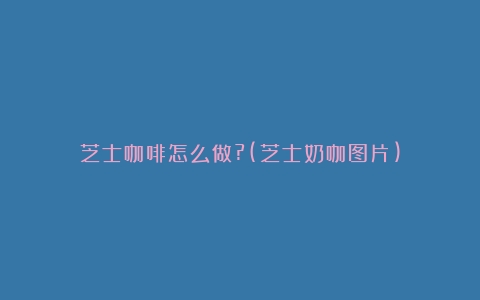 芝士咖啡怎么做?(芝士奶咖图片)